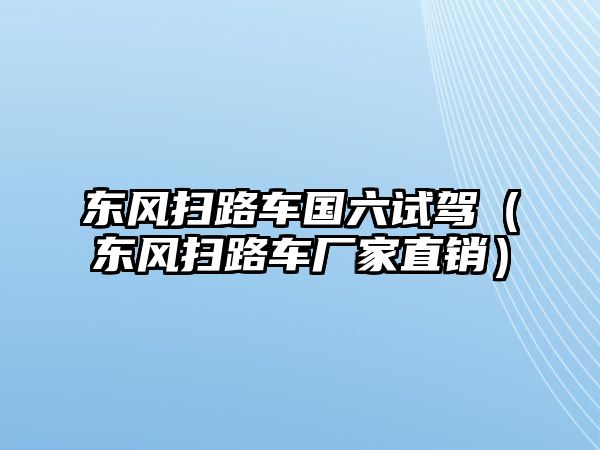 东风扫路车国六试驾（东风扫路车厂家直销）